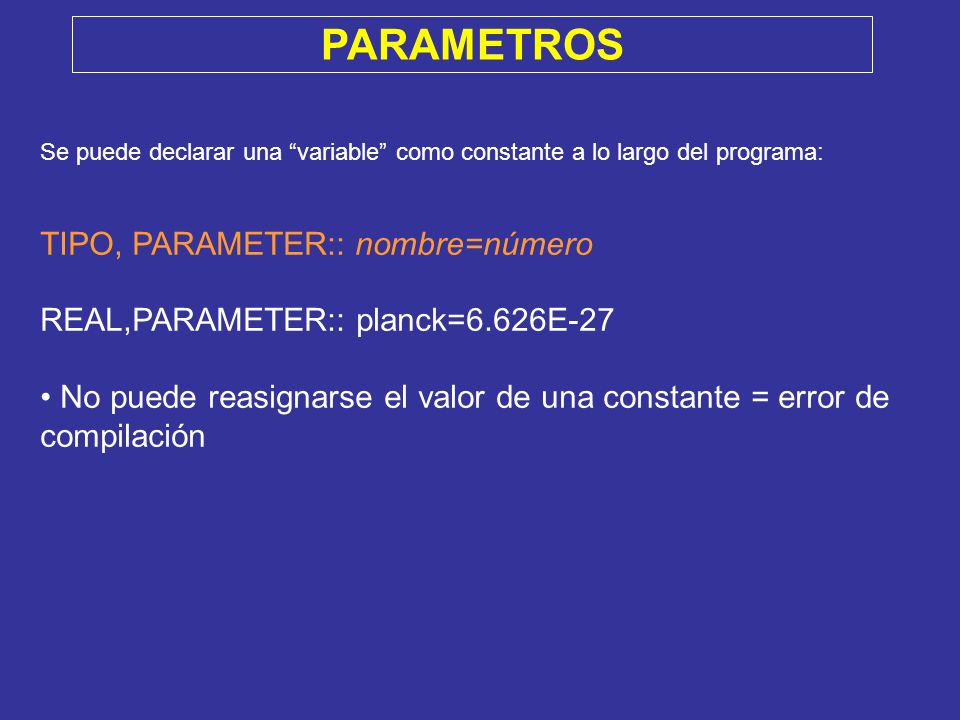 PARAMETROS

Se puede declarar una “variable” como constante a lo largo del programa:

TIPO, PARAMETER:: nombre=número

REAL,PARAMETER:: planck=6.626E-27

• No puede reasignarse el valor de una constante = error de compilación